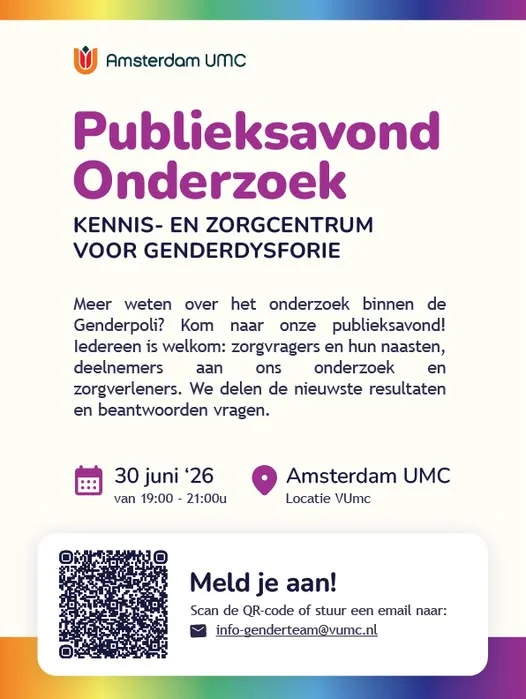 Amsterdam UMC

Publieksavond Onderzoek

KENNIS- EN ZORGCENTRUM VOOR GENDERDYSFORIE

Meer weten over het onderzoek binnen de Genderpoli? Kom naar onze publieksavond! Iedereen is welkom: zorgvragers en hun naasten, deelnemers aan ons onderzoek en zorgverleners. We delen de nieuwste resultaten en beantwoorden vragen.

30 juni ‘26
van 19:00 - 21:00u

Amsterdam UMC
Locatie VUmc

Meld je aan!
Scan de QR-code of stuur een email naar:
info-genderteam@vumc.nl